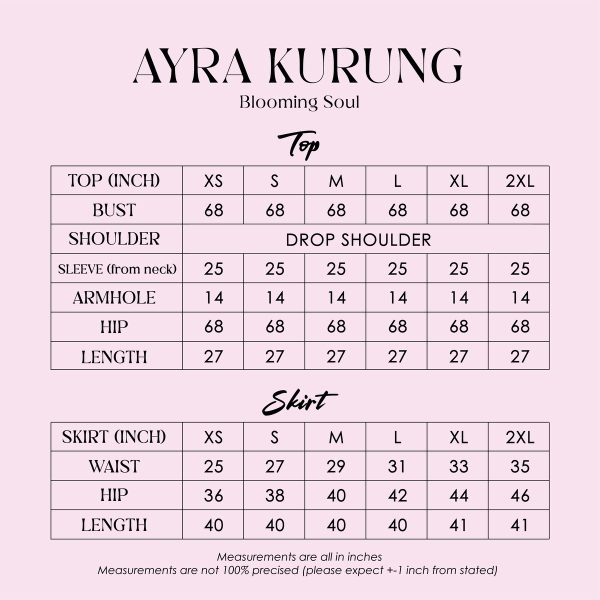 AYRA KURUNG
Blooming Soul

Top

| TOP (INCH) | XS | S | M | L | XL | 2XL |
|---|---|---|---|---|---|---|
| BUST | 68 | 68 | 68 | 68 | 68 | 68 |
| SHOULDER | DROP SHOULDER | | | | | |
| SLEEVE (from neck) | 25 | 25 | 25 | 25 | 25 | 25 |
| ARMHOLE | 14 | 14 | 14 | 14 | 14 | 14 |
| HIP | 68 | 68 | 68 | 68 | 68 | 68 |
| LENGTH | 27 | 27 | 27 | 27 | 27 | 27 |

Skirt

| SKIRT (INCH) | XS | S | M | L | XL | 2XL |
|---|---|---|---|---|---|---|
| WAIST | 25 | 27 | 29 | 31 | 33 | 35 |
| HIP | 36 | 38 | 40 | 42 | 44 | 46 |
| LENGTH | 40 | 40 | 40 | 40 | 41 | 41 |

Measurements are all in inches
Measurements are not 100% precised (please expect +-1 inch from stated)